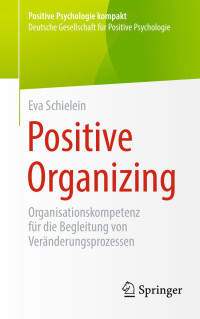 Positive Psychologie kompakt
Deutsche Gesellschaft für Positive Psychologie

Eva Schielein

Positive Organizing

Organisationskompetenz für die Begleitung von Veränderungsprozessen

Springer